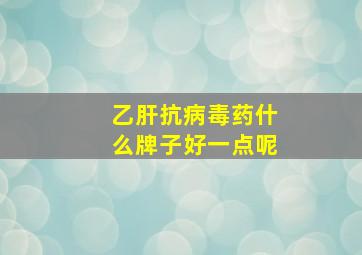 乙肝抗病毒药什么牌子好一点呢